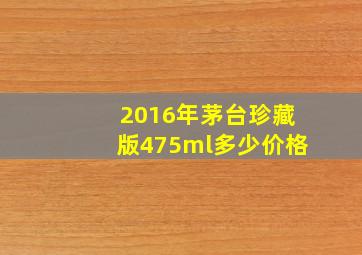 2016年茅台珍藏版475ml多少价格